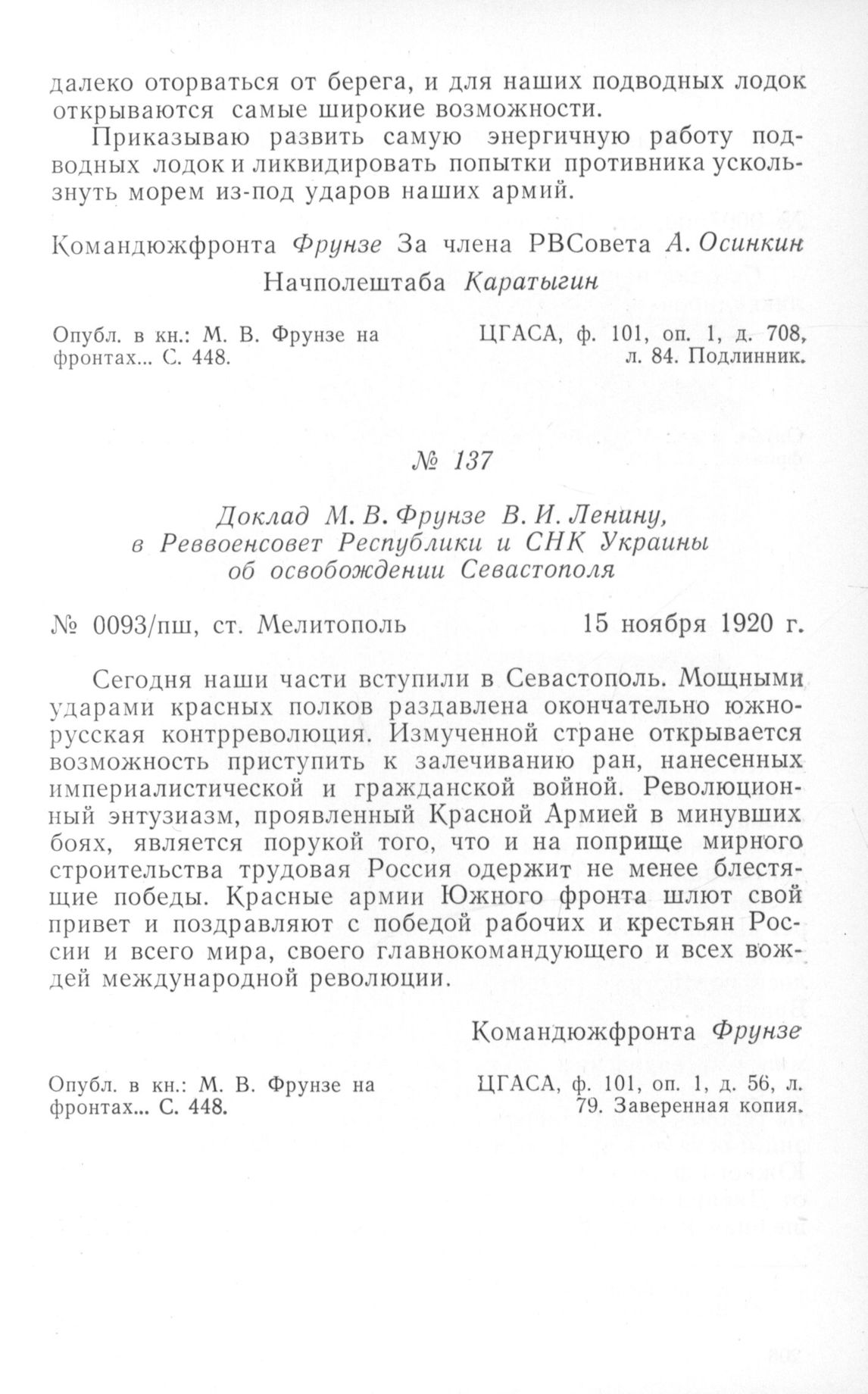 далеко оторваться от берега, и для наших подводных лодок открываются самые широкие возможности.

Приказываю развить самую энергичную работу подводных лодок и ликвидировать попытки противника ускользнуть морем из-под ударов наших армий.

Командюжфронта Фрунзе За члена РВСовета А. Осинкин
Начполештаба Каратыгин

Опубл. в кн.: М. В. Фрунзе на фронтах... С. 448.

ЦГАСА, ф. 101, оп. 1, д. 708, л. 84. Подлинник.

№ 137

Доклад М. В. Фрунзе В. И. Ленину, в Реввоенсовет Республики и СНК Украины об освобождении Севастополя

№ 0093/пш, ст. Мелитополь

15 ноября 1920 г.

Сегодня наши части вступили в Севастополь. Мощными ударами красных полков раздавлена окончательно южнорусская контрреволюция. Измученной стране открывается возможность приступить к залечиванию ран, нанесенных империалистической и гражданской войной. Революционный энтузиазм, проявленный Красной Армией в минувших боях, является порукой того, что и на поприще мирного строительства трудовая Россия одержит не менее блестящие победы. Красные армии Южного фронта шлют свой привет и поздравляют с победой рабочих и крестьян России и всего мира, своего главнокомандующего и всех вождей международной революции.

Командюжфронта Фрунзе

Опубл. в кн.: М. В. Фрунзе на фронтах... С. 448.

ЦГАСА, ф. 101, оп. 1, д. 56, л. 79. Заверенная копия.